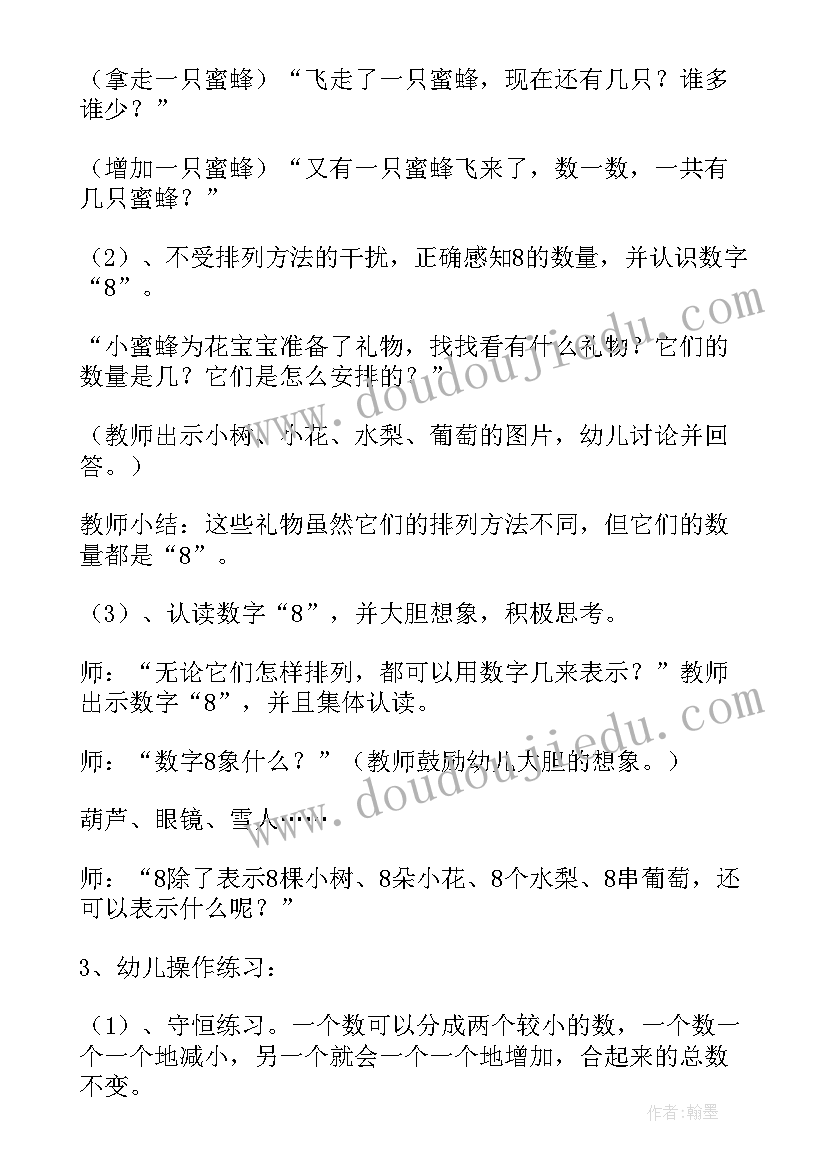 （拿走一只蜜蜂）“飞走了一只蜜蜂，现在还有几只？谁多谁少？”

（增加一只蜜蜂）“又有一只蜜蜂飞来了，数一数，一共有几只蜜蜂？”

（2）、不受排列方法的干扰，正确感知8的数量，并认识数字“8”。

“小蜜蜂为花宝宝准备了礼物，找找看有什么礼物？它们的数量是几？它们是怎么安排的？”

（教师出示小树、小花、水梨、葡萄的图片，幼儿讨论并回答。）

教师小结：这些礼物虽然它们的排列方法不同，但它们的数量都是“8”。

（3）、认读数字“8”，并大胆想象，积极思考。

师：“无论它们怎样排列，都可以用数字几来表示？”教师出示数字“8”，并且集体认读。

师：“数字8象什么？”（教师鼓励幼儿大胆的想象。）

葫芦、眼镜、雪人……

师：“8除了表示8棵小树、8朵小花、8个水梨、8串葡萄，还可以表示什么呢？”

3、幼儿操作练习：

（1）、守恒练习。一个数可以分成两个较小的数，一个数一个一个地减小，另一个就会一个一个地增加，合起来的总数不变。

www.doudoujiedu.com

www.doudoujiedu.com

作者：翰墨